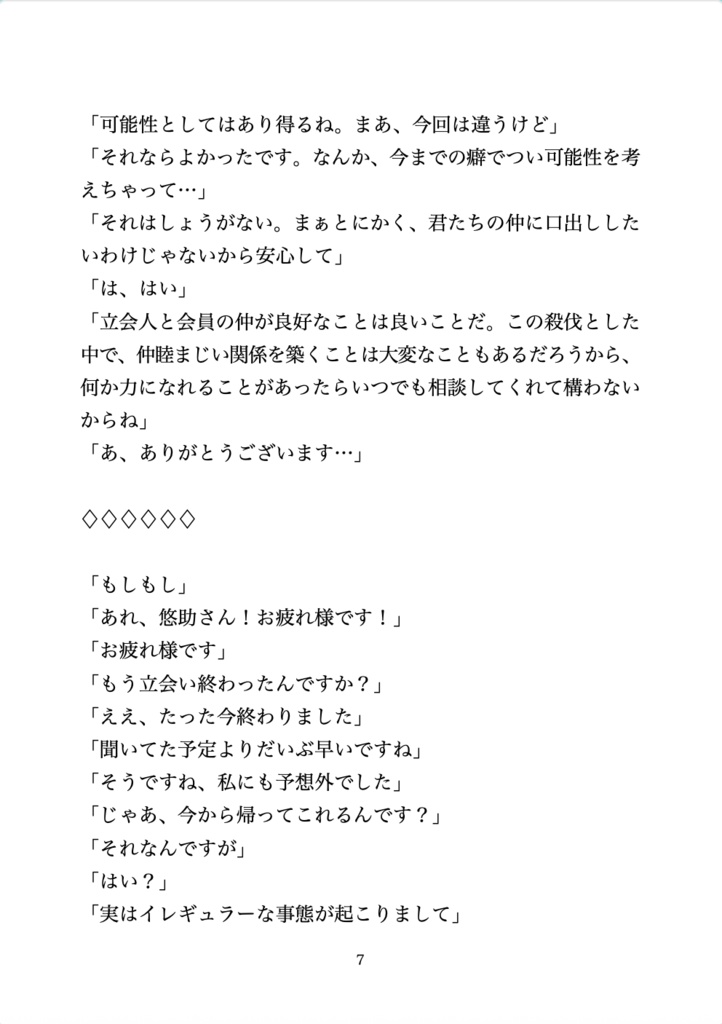 「可能性としてはあり得るね。まあ、今回は違うけど」
「それならよかったです。なんか、今までの癖でつい可能性を考えちゃって…」
「それはしょうがない。まぁとにかく、君たちの仲に口出ししたいわけじゃないから安心して」
「は、はい」
「立会人と会員の仲が良好なことは良いことだ。この殺伐とした中で、仲睦まじい関係を築くことは大変なこともあるだろうから、何か力になれることがあったらいつでも相談してくれて構わないからね」
「あ、ありがとうございます…」

◇◇◇◇◇◇

「もしもし」
「あれ、悠助さん！お疲れ様です！」
「お疲れ様です」
「もう立会い終わったんですか？」
「ええ、たった今終わりました」
「聞いてた予定よりだいぶ早いですね」
「そうですね、私にも予想外でした」
「じゃあ、今から帰ってこれるんです？」
「それなんですが」
「はい？」
「実はイレギュラーな事態が起こりまして」

7